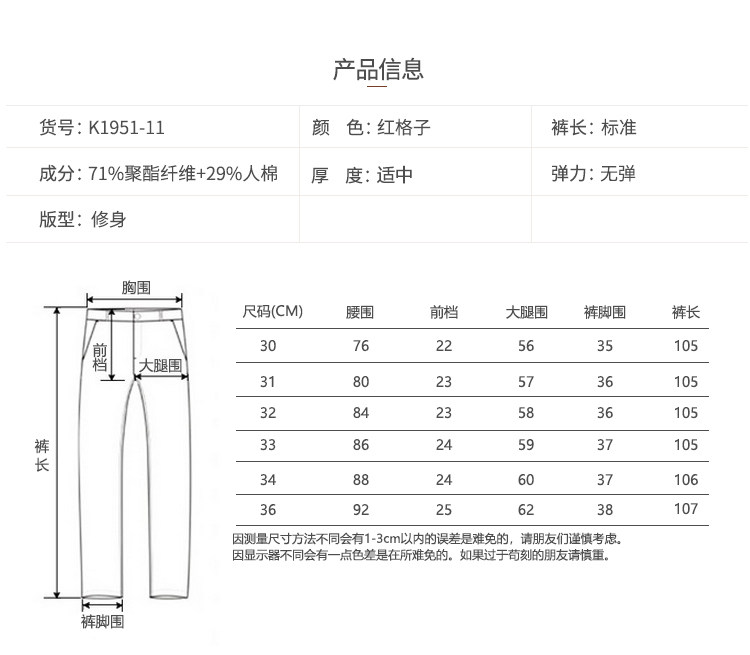 产品信息

| 货号: K1951-11 | 颜　色: 红格子 | 裤长: 标准 |
|---|---|---|
| 成分: 71%聚酯纤维+29%人棉 | 厚　度: 适中 | 弹力: 无弹 |
| 版型: 修身 | | |

胸围

前档

大腿围

裤长

裤脚围

| 尺码(CM) | 腰围 | 前档 | 大腿围 | 裤脚围 | 裤长 |
|---|---|---|---|---|---|
| 30 | 76 | 22 | 56 | 35 | 105 |
| 31 | 80 | 23 | 57 | 36 | 105 |
| 32 | 84 | 23 | 58 | 36 | 105 |
| 33 | 86 | 24 | 59 | 37 | 105 |
| 34 | 88 | 24 | 60 | 37 | 106 |
| 36 | 92 | 25 | 62 | 38 | 107 |

因测量尺寸方法不同会有1-3cm以内的误差是难免的，请朋友们谨慎考虑。
因显示器不同会有一点色差是在所难免的。如果过于苛刻的朋友请慎重。